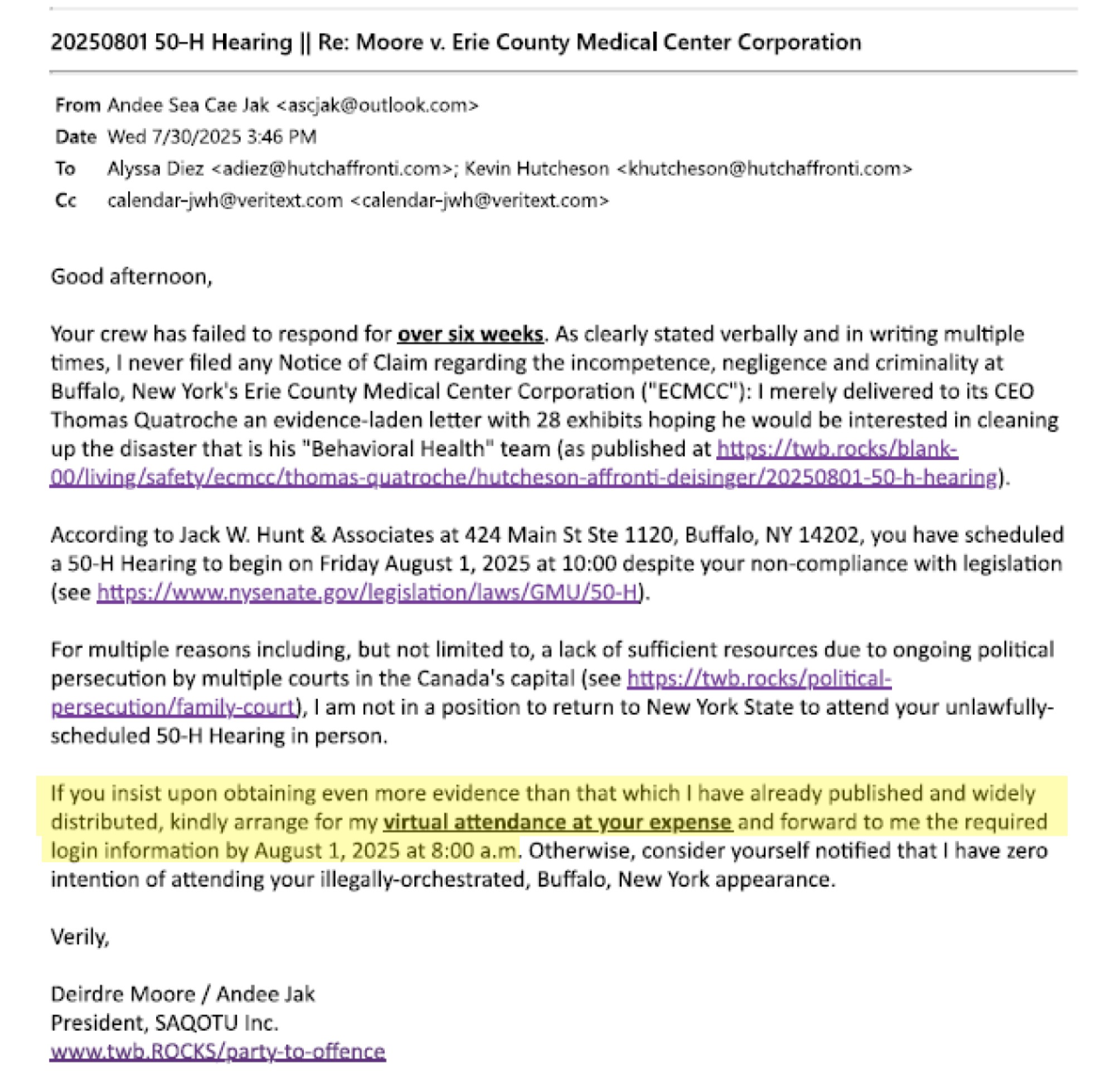 20250801 50-H Hearing || Re: Moore v. Erie County Medical Center Corporation

From Andee Sea Cae Jak <ascjak@outlook.com>
Date Wed 7/30/2025 3:46 PM
To Alyssa Diez <adiez@hutchaffronti.com>; Kevin Hutcheson <khutcheson@hutchaffronti.com>
Cc calendar-jwh@veritext.com <calendar-jwh@veritext.com>

Good afternoon,

Your crew has failed to respond for over six weeks. As clearly stated verbally and in writing multiple times, I never filed any Notice of Claim regarding the incompetence, negligence and criminality at Buffalo, New York's Erie County Medical Center Corporation ("ECMCC"): I merely delivered to its CEO Thomas Quatroche an evidence-laden letter with 28 exhibits hoping he would be interested in cleaning up the disaster that is his "Behavioral Health" team (as published at https://twb.rocks/blank-00/living/safety/ecmcc/thomas-quatroche/hutcheson-affronti-deisinger/20250801-50-h-hearing).

According to Jack W. Hunt & Associates at 424 Main St Ste 1120, Buffalo, NY 14202, you have scheduled a 50-H Hearing to begin on Friday August 1, 2025 at 10:00 despite your non-compliance with legislation (see https://www.nysenate.gov/legislation/laws/GMU/50-H).

For multiple reasons including, but not limited to, a lack of sufficient resources due to ongoing political persecution by multiple courts in the Canada's capital (see https://twb.rocks/political-persecution/family-court), I am not in a position to return to New York State to attend your unlawfully-scheduled 50-H Hearing in person.

If you insist upon obtaining even more evidence than that which I have already published and widely distributed, kindly arrange for my virtual attendance at your expense and forward to me the required login information by August 1, 2025 at 8:00 a.m. Otherwise, consider yourself notified that I have zero intention of attending your illegally-orchestrated, Buffalo, New York appearance.

Verily,

Deirdre Moore / Andee Jak
President, SAQOTU Inc.
www.twb.ROCKS/party-to-offence